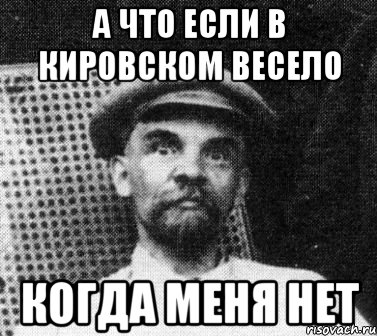 А ЧТО ЕСЛИ В КИРОВСКОМ ВЕСЕЛО

КОГДА МЕНЯ НЕТ

risovach.ru